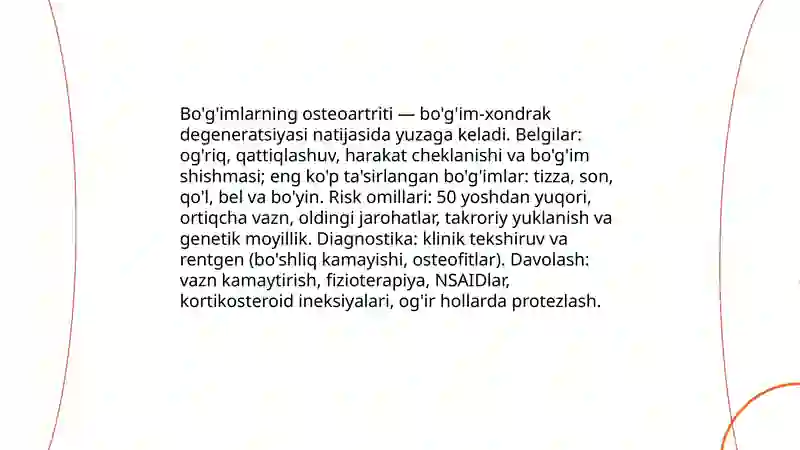 Bo'g'imlarning osteoartriti — bo'g'im-xondrak degeneratsiyasi natijasida yuzaga keladi. Belgilar: og'riq, qattiqlashuv, harakat cheklanishi va bo'g'im shishmasi; eng ko'p ta'sirlangan bo'g'imlar: tizza, son, qo'l, bel va bo'yin. Risk omillari: 50 yoshdan yuqori, ortiqcha vazn, oldingi jarohatlar, takroriy yuklanish va genetik moyillik. Diagnostika: klinik tekshiruv va rentgen (bo'shliq kamayishi, osteofitlar). Davolash: vazn kamaytirish, fizioterapiya, NSAIDlar, kortikosteroid ineksiyalari, og'ir hollarda protezlash.